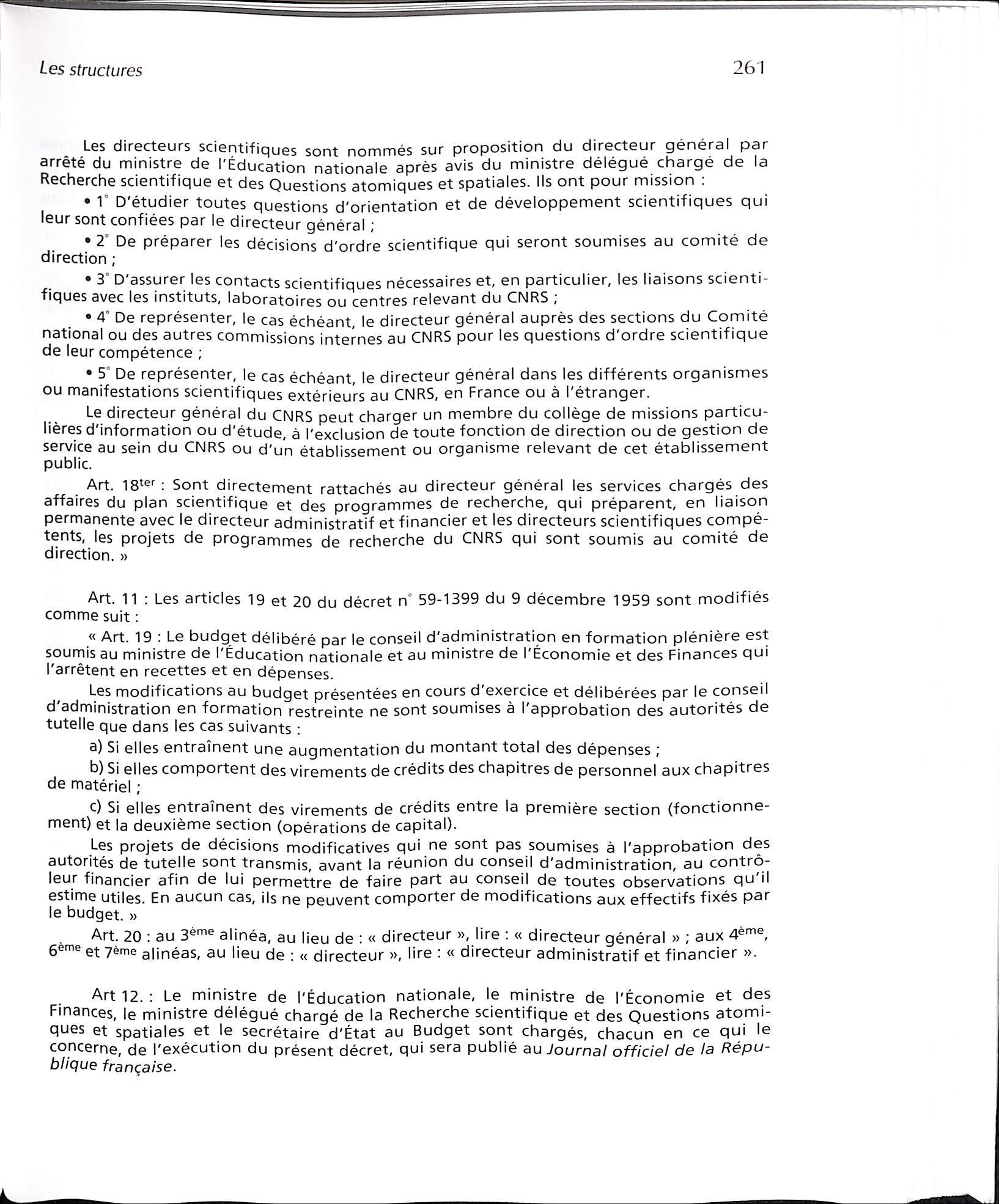 Les structures

261

Les directeurs scientifiques sont nommés sur proposition du directeur général par arrêté du ministre de l'Éducation nationale après avis du ministre délégué chargé de la Recherche scientifique et des Questions atomiques et spatiales. Ils ont pour mission :

• 1° D'étudier toutes questions d'orientation et de développement scientifiques qui leur sont confiées par le directeur général ;

• 2° De préparer les décisions d'ordre scientifique qui seront soumises au comité de direction ;

• 3° D'assurer les contacts scientifiques nécessaires et, en particulier, les liaisons scientifiques avec les instituts, laboratoires ou centres relevant du CNRS ;

• 4° De représenter, le cas échéant, le directeur général auprès des sections du Comité national ou des autres commissions internes au CNRS pour les questions d'ordre scientifique de leur compétence ;

• 5° De représenter, le cas échéant, le directeur général dans les différents organismes ou manifestations scientifiques extérieurs au CNRS, en France ou à l'étranger.

Le directeur général du CNRS peut charger un membre du collège de missions particulières d'information ou d'étude, à l'exclusion de toute fonction de direction ou de gestion de service au sein du CNRS ou d'un établissement ou organisme relevant de cet établissement public.

Art. 18$^{ter}$ : Sont directement rattachés au directeur général les services chargés des affaires du plan scientifique et des programmes de recherche, qui préparent, en liaison permanente avec le directeur administratif et financier et les directeurs scientifiques compétents, les projets de programmes de recherche du CNRS qui sont soumis au comité de direction. »

Art. 11 : Les articles 19 et 20 du décret n° 59-1399 du 9 décembre 1959 sont modifiés comme suit :

« Art. 19 : Le budget délibéré par le conseil d'administration en formation plénière est soumis au ministre de l'Éducation nationale et au ministre de l'Économie et des Finances qui l'arrêtent en recettes et en dépenses.

Les modifications au budget présentées en cours d'exercice et délibérées par le conseil d'administration en formation restreinte ne sont soumises à l'approbation des autorités de tutelle que dans les cas suivants :

a) Si elles entraînent une augmentation du montant total des dépenses ;

b) Si elles comportent des virements de crédits des chapitres de personnel aux chapitres de matériel ;

c) Si elles entraînent des virements de crédits entre la première section (fonctionnement) et la deuxième section (opérations de capital).

Les projets de décisions modificatives qui ne sont pas soumises à l'approbation des autorités de tutelle sont transmis, avant la réunion du conseil d'administration, au contrôleur financier afin de lui permettre de faire part au conseil de toutes observations qu'il estime utiles. En aucun cas, ils ne peuvent comporter de modifications aux effectifs fixés par le budget. »

Art. 20 : au 3$^{ème}$ alinéa, au lieu de : « directeur », lire : « directeur général » ; aux 4$^{ème}$, 6$^{ème}$ et 7$^{ème}$ alinéas, au lieu de : « directeur », lire : « directeur administratif et financier ».

Art 12. : Le ministre de l'Éducation nationale, le ministre de l'Économie et des Finances, le ministre délégué chargé de la Recherche scientifique et des Questions atomiques et spatiales et le secrétaire d'État au Budget sont chargés, chacun en ce qui le concerne, de l'exécution du présent décret, qui sera publié au Journal officiel de la République française.